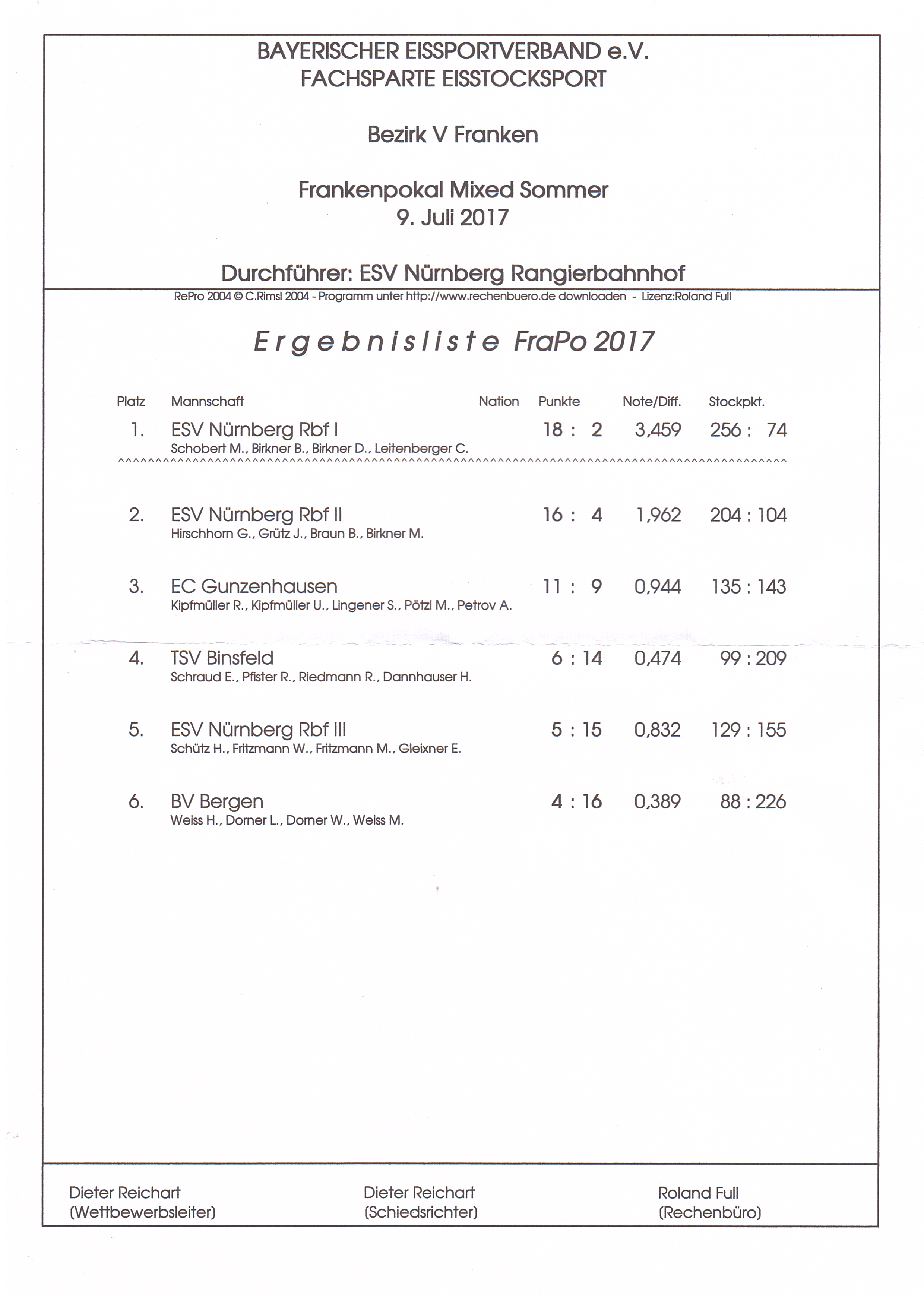 BAYERISCHER EISSPORTVERBAND e.V.
FACHSPARTE EISSTOCKSPORT

Bezirk V Franken

Frankenpokal Mixed Sommer
9. Juli 2017

Durchführer: ESV Nürnberg Rangierbahnhof

RePro 2004 © C.Rimsl 2004 - Programm unter http://www.rechenbuero.de downloaden - Lizenz:Roland Full

Ergebnisliste FraPo 2017

| Platz | Mannschaft | Nation | Punkte | Note/Diff. | Stockpkt. |
|---|---|---|---|---|---|
| 1. | ESV Nürnberg Rbf I<br>Schobert M., Birkner B., Birkner D., Leitenberger C. | | 18 : 2 | 3,459 | 256 : 74 |
| 2. | ESV Nürnberg Rbf II<br>Hirschhorn G., Grütz J., Braun B., Birkner M. | | 16 : 4 | 1,962 | 204 : 104 |
| 3. | EC Gunzenhausen<br>Kipfmüller R., Kipfmüller U., Lingener S., Pötzl M., Petrov A. | | 11 : 9 | 0,944 | 135 : 143 |
| 4. | TSV Binsfeld<br>Schraud E., Pfister R., Riedmann R., Dannhauser H. | | 6 : 14 | 0,474 | 99 : 209 |
| 5. | ESV Nürnberg Rbf III<br>Schütz H., Fritzmann W., Fritzmann M., Gleixner E. | | 5 : 15 | 0,832 | 129 : 155 |
| 6. | BV Bergen<br>Weiss H., Dorner L., Dorner W., Weiss M. | | 4 : 16 | 0,389 | 88 : 226 |

Dieter Reichart
(Wettbewerbsleiter)

Dieter Reichart
(Schiedsrichter)

Roland Full
(Rechenbüro)